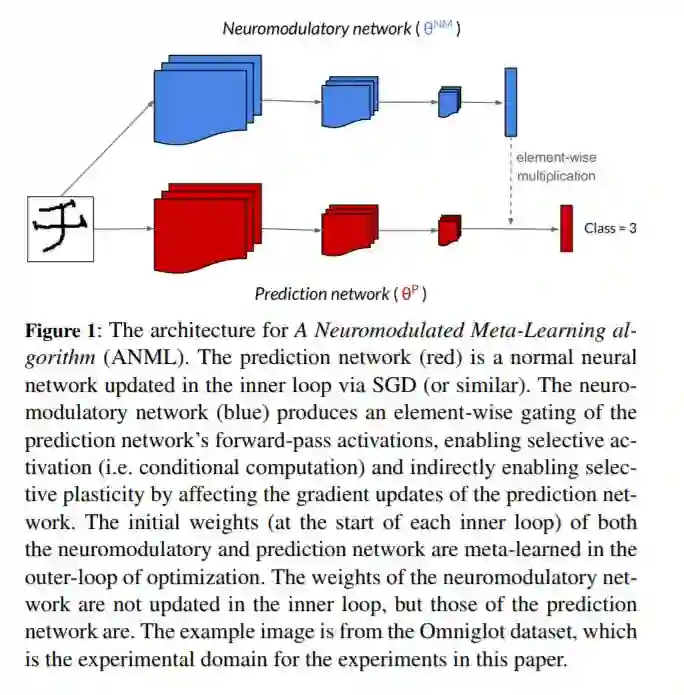 Neuromodulatory network ( $\theta^{NM}$ )

element-wise multiplication

Class = 3

Prediction network ( $\theta^{P}$ )

**Figure 1**: The architecture for *A Neuromodulated Meta-Learning algorithm* (ANML). The prediction network (red) is a normal neural network updated in the inner loop via SGD (or similar). The neuromodulatory network (blue) produces an element-wise gating of the prediction network's forward-pass activations, enabling selective activation (i.e. conditional computation) and indirectly enabling selective plasticity by affecting the gradient updates of the prediction network. The initial weights (at the start of each inner loop) of both the neuromodulatory and prediction network are meta-learned in the outer-loop of optimization. The weights of the neuromodulatory network are not updated in the inner loop, but those of the prediction network are. The example image is from the Omniglot dataset, which is the experimental domain for the experiments in this paper.